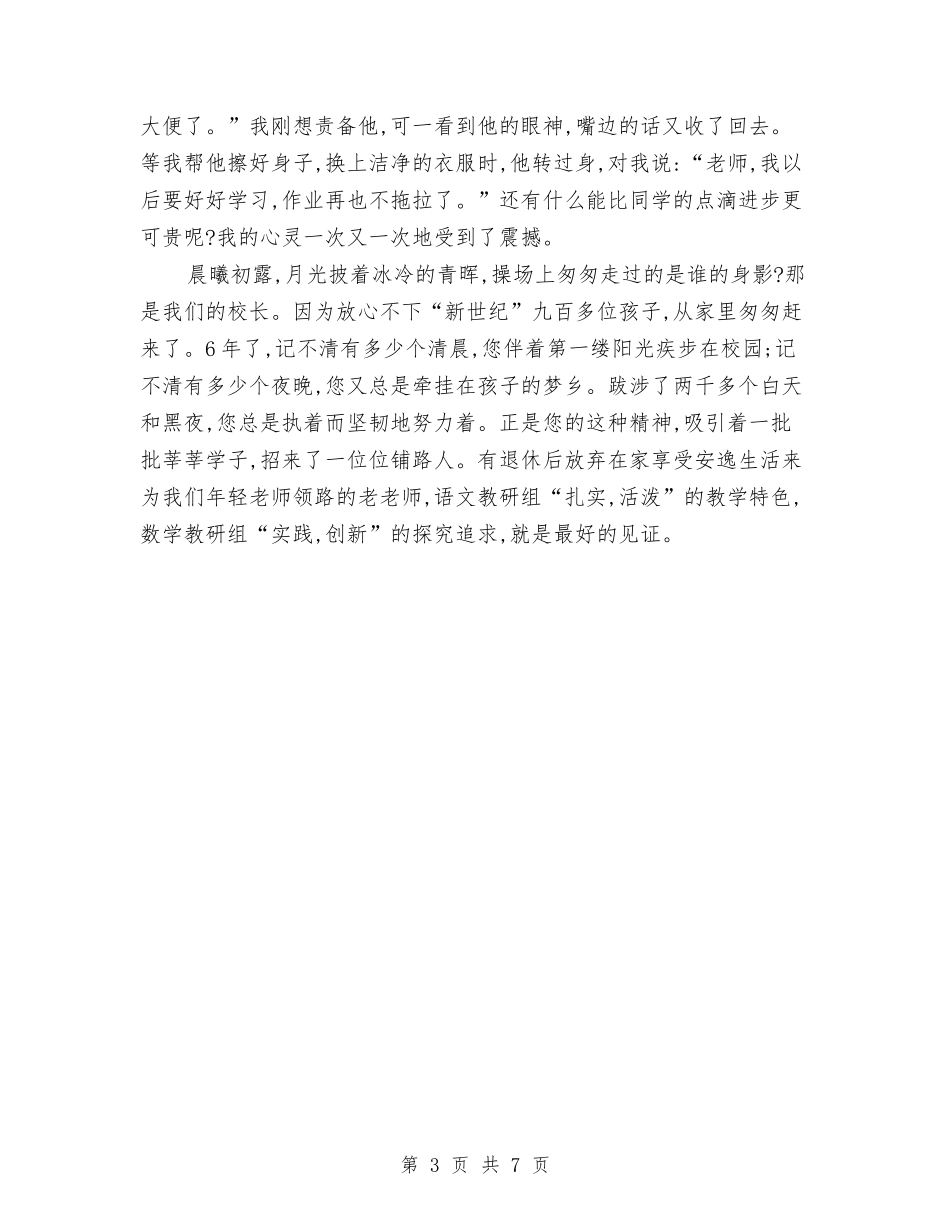 大便了。”我刚想责备他,可一看到他的眼神,嘴边的话又收了回去。等我帮他擦好身子,换上洁净的衣服时,他转过身,对我说:“老师,我以后要好好学习,作业再也不拖拉了。”还有什么能比同学的点滴进步更可贵呢?我的心灵一次又一次地受到了震撼。

晨曦初露,月光披着冰冷的青晖,操场上匆匆走过的是谁的身影?那是我们的校长。因为放心不下“新世纪”九百多位孩子,从家里匆匆赶来了。6年了,记不清有多少个清晨,您伴着第一缕阳光疾步在校园;记不清有多少个夜晚,您又总是牵挂在孩子的梦乡。跋涉了两千多个白天和黑夜,您总是执着而坚韧地努力着。正是您的这种精神,吸引着一批批莘莘学子,招来了一位位铺路人。有退休后放弃在家享受安逸生活来为我们年轻老师领路的老老师,语文教研组“扎实,活泼”的教学特色,数学教研组“实践,创新”的探究追求,就是最好的见证。

第 3 页 共 7 页